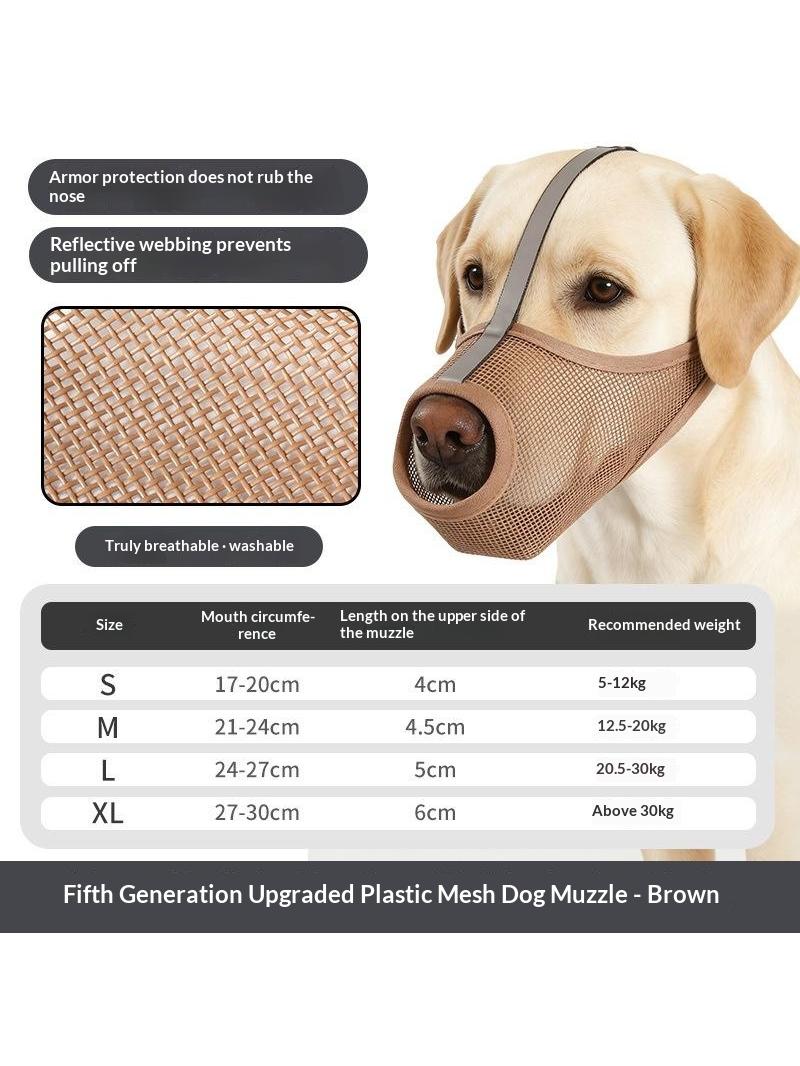 Armor protection does not rub the nose

Reflective webbing prevents pulling off

Truly breathable · washable

| Size | Mouth circumference | Length on the upper side of the muzzle | Recommended weight |
|---|---|---|---|
| S | 17-20cm | 4cm | 5-12kg |
| M | 21-24cm | 4.5cm | 12.5-20kg |
| L | 24-27cm | 5cm | 20.5-30kg |
| XL | 27-30cm | 6cm | Above 30kg |

Fifth Generation Upgraded Plastic Mesh Dog Muzzle - Brown